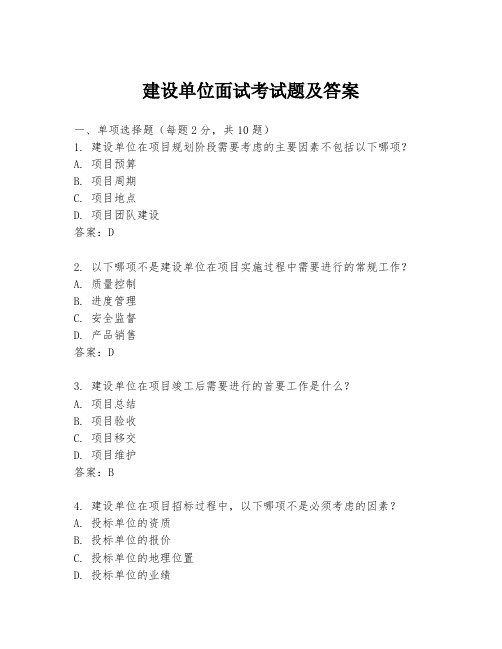 建设单位面试考试题及答案

一、单项选择题（每题2分，共10题）

1. 建设单位在项目规划阶段需要考虑的主要因素不包括以下哪项？
A. 项目预算
B. 项目周期
C. 项目地点
D. 项目团队建设
答案：D

2. 以下哪项不是建设单位在项目实施过程中需要进行的常规工作？
A. 质量控制
B. 进度管理
C. 安全监督
D. 产品销售
答案：D

3. 建设单位在项目竣工后需要进行的首要工作是什么？
A. 项目总结
B. 项目验收
C. 项目移交
D. 项目维护
答案：B

4. 建设单位在项目招标过程中，以下哪项不是必须考虑的因素？
A. 投标单位的资质
B. 投标单位的报价
C. 投标单位的地理位置
D. 投标单位的业绩